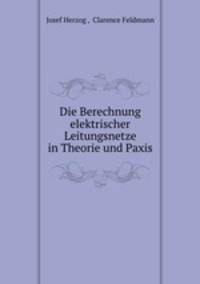 Josef Herzog , Clarence Feldmann

Die Berechnung elektrischer Leitungsnetze in Theorie und Paxis